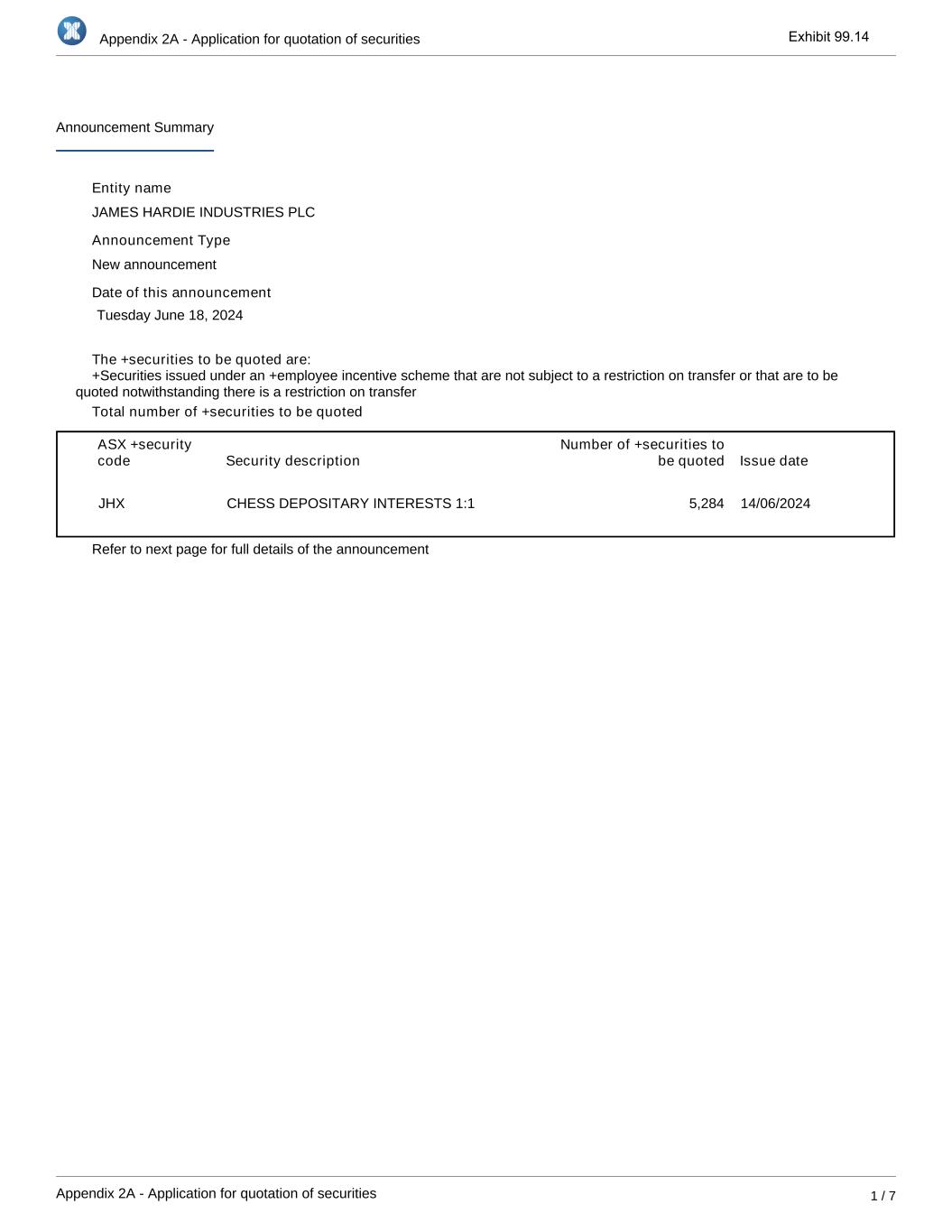 Appendix 2A - Application for quotation of securities

Exhibit 99.14

Announcement Summary

Entity name

JAMES HARDIE INDUSTRIES PLC

Announcement Type

New announcement

Date of this announcement

Tuesday June 18, 2024

The +securities to be quoted are:

+Securities issued under an +employee incentive scheme that are not subject to a restriction on transfer or that are to be quoted notwithstanding there is a restriction on transfer

Total number of +securities to be quoted

| ASX +security code | Security description | Number of +securities to be quoted | Issue date |
|---|---|---|---|
| JHX | CHESS DEPOSITARY INTERESTS 1:1 | 5,284 | 14/06/2024 |

Refer to next page for full details of the announcement

Appendix 2A - Application for quotation of securities

1 / 7